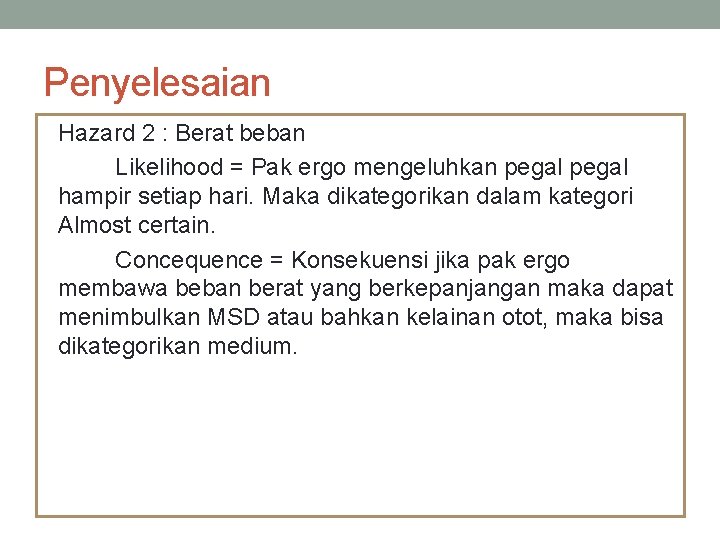 Penyelesaian

Hazard 2 : Berat beban

Likelihood = Pak ergo mengeluhkan pegal pegal hampir setiap hari. Maka dikategorikan dalam kategori Almost certain.

Concequence = Konsekuensi jika pak ergo membawa beban berat yang berkepanjangan maka dapat menimbulkan MSD atau bahkan kelainan otot, maka bisa dikategorikan medium.